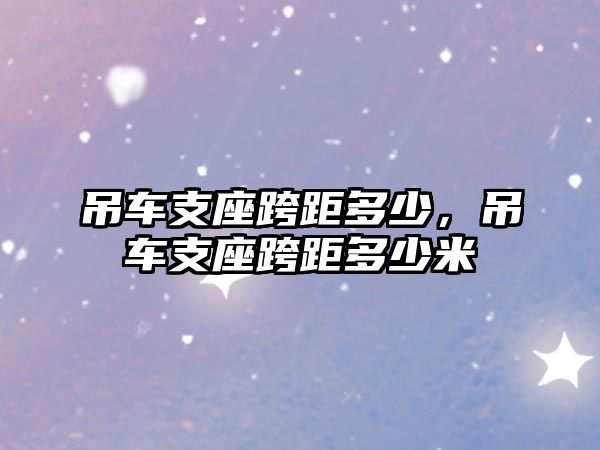 吊车支座跨距多少，吊车支座跨距多少米